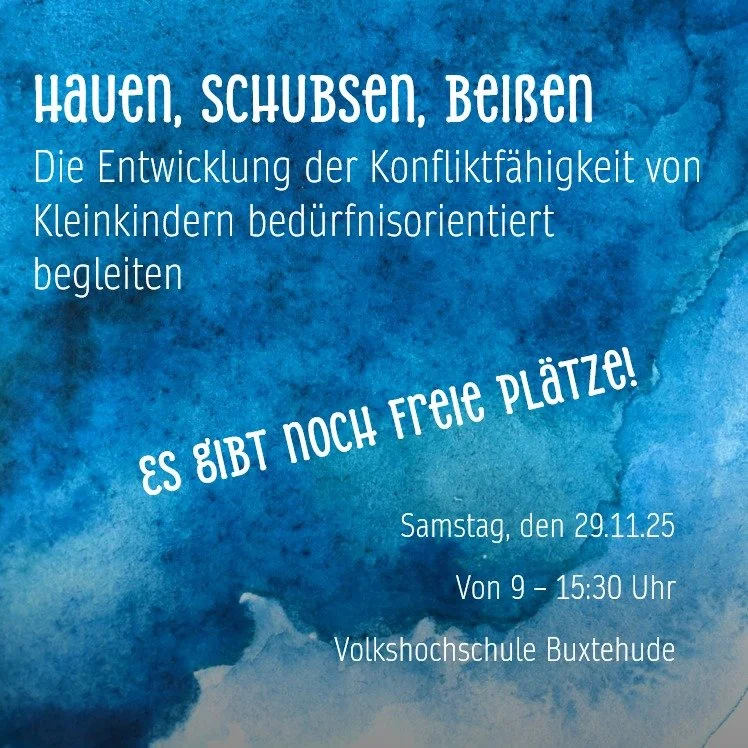 Hauen, Schubsen, Beißen
Die Entwicklung der Konfliktfähigkeit von Kleinkindern bedürfnisorientiert begleiten

Es gibt noch freie Plätze!

Samstag, den 29.11.25

Von 9 – 15:30 Uhr

Volkshochschule Buxtehude